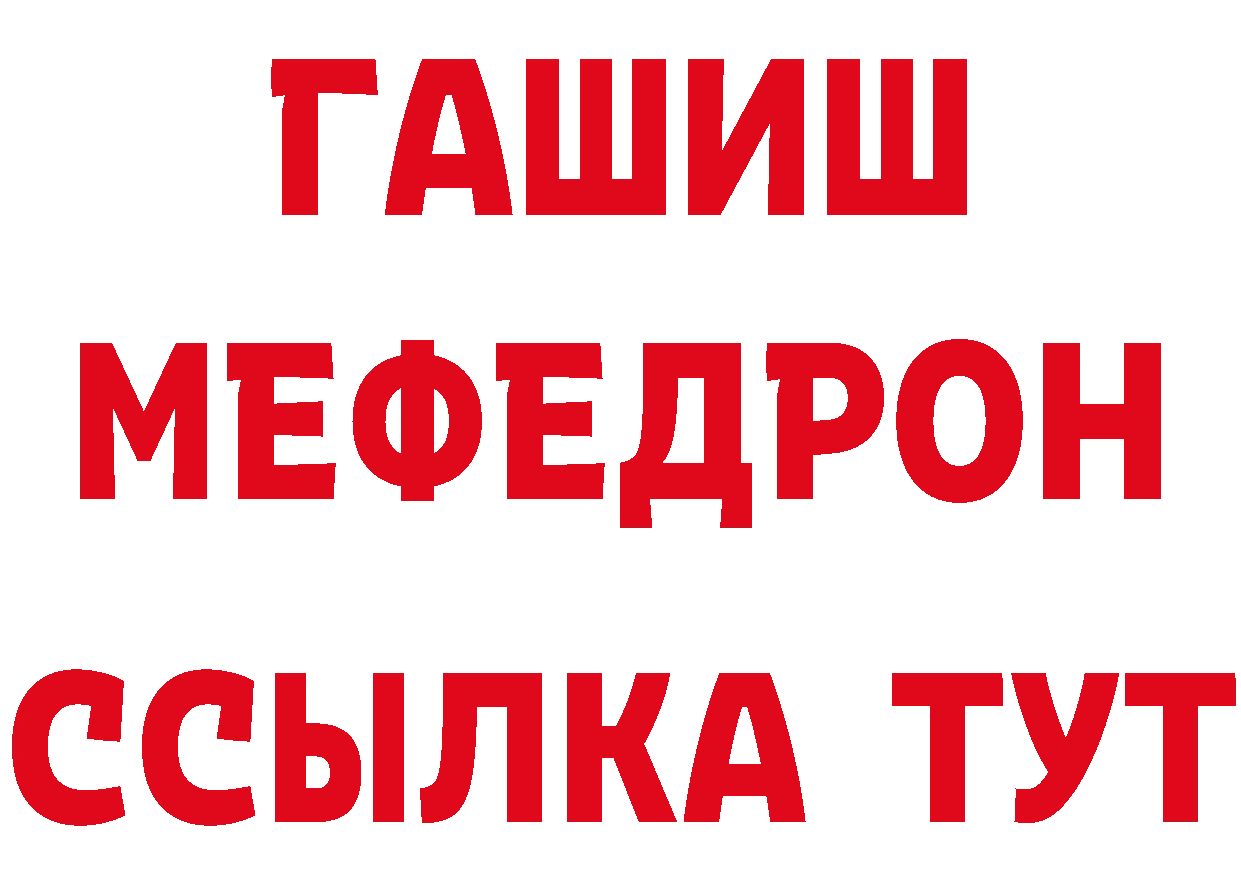 ГАШИШ
МЕФЕДРОН
ССЫЛКА ТУТ